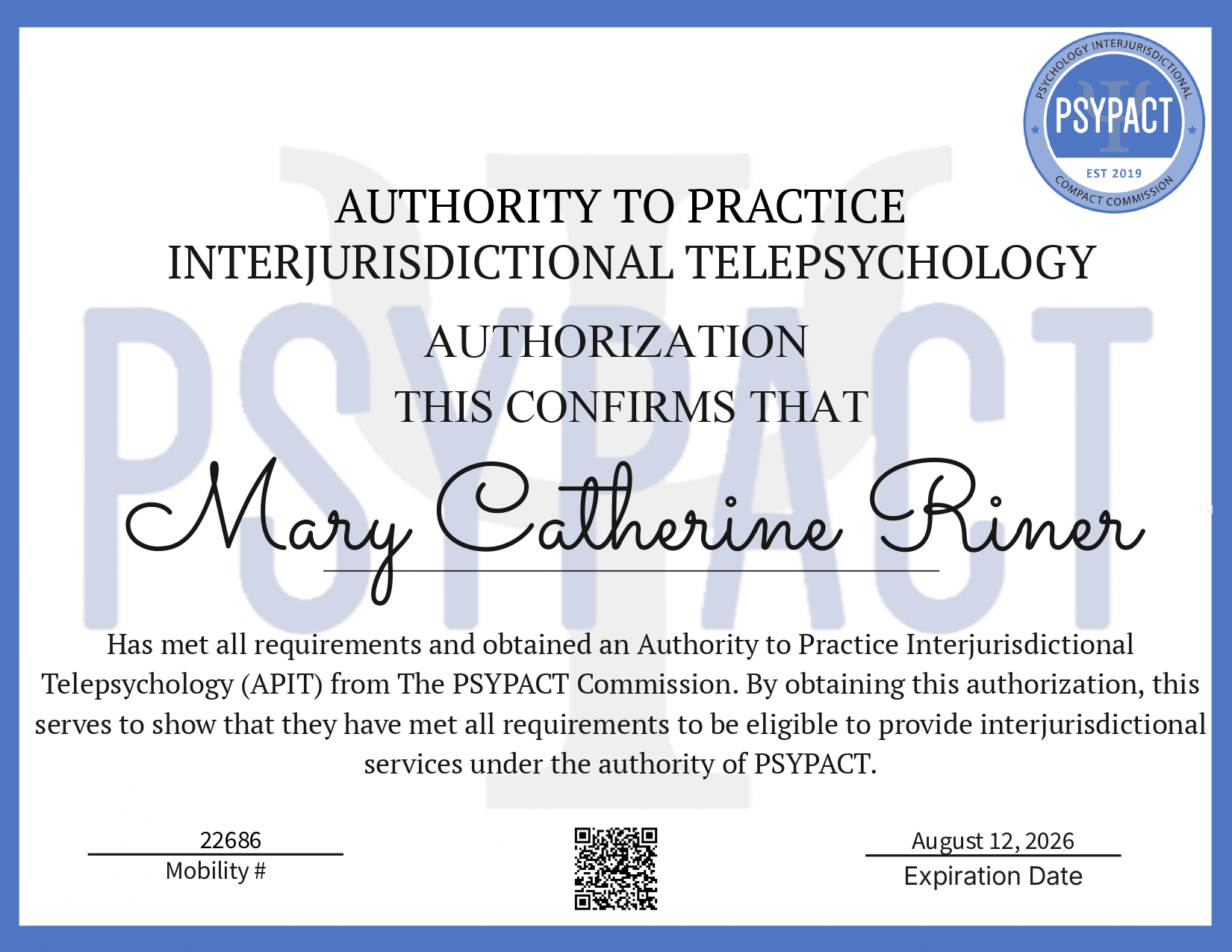 PSYCHOLOGY INTERJURISDICTIONAL PSYPACT EST 2019 COMPACT COMMISSION

AUTHORITY TO PRACTICE INTERJURISDICTIONAL TELEPSYCHOLOGY

AUTHORIZATION

THIS CONFIRMS THAT

Mary Catherine Riner

Has met all requirements and obtained an Authority to Practice Interjurisdictional Telepsychology (APIT) from The PSYPACT Commission. By obtaining this authorization, this serves to show that they have met all requirements to be eligible to provide interjurisdictional services under the authority of PSYPACT.

22686
Mobility #

August 12, 2026
Expiration Date